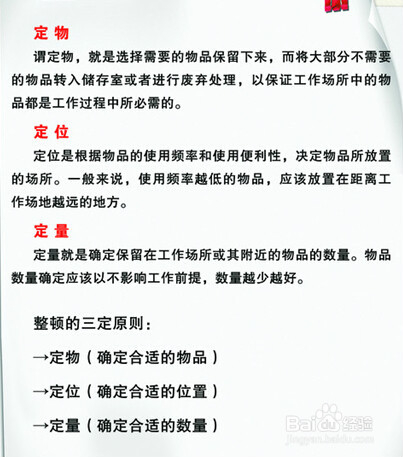 定 物

谓定物，就是选择需要的物品保留下来，而将大部分不需要的物品转入储存室或者进行废弃处理，以保证工作场所中的物品都是工作过程中所必需的。

定 位

定位是根据物品的使用频率和使用便利性，决定物品所放置的场所。一般来说，使用频率越低的物品，应该放置在距离工作场地越远的地方。

定 量

定量就是确定保留在工作场所或其附近的物品的数量。物品数量确定应该以不影响工作前提，数量越少越好。

整顿的三定原则：

→定物（确定合适的物品）

→定位（确定合适的位置）

→定量（确定合适的数量）

Baidu经验
jingyan.baidu.com